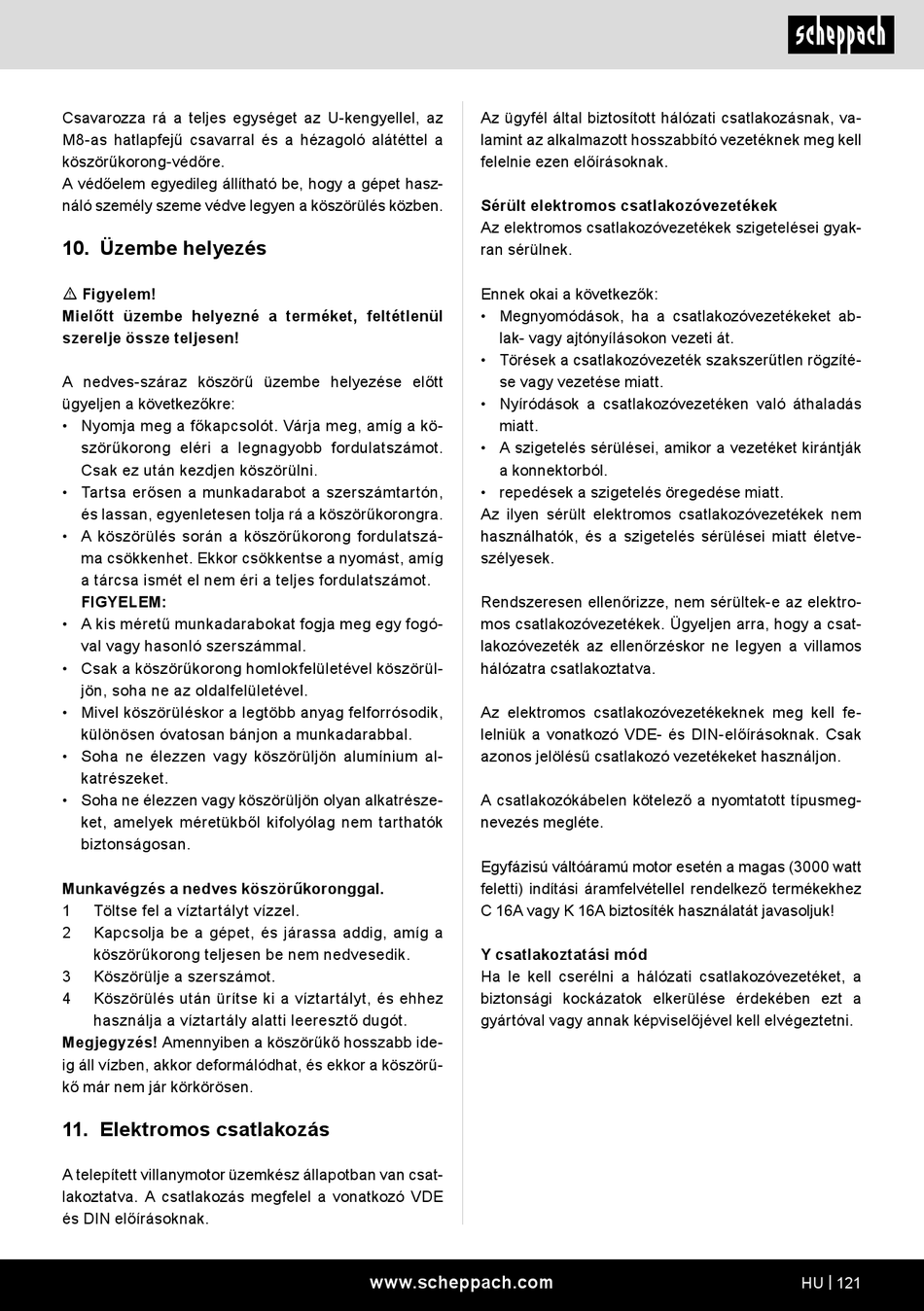 scheppach

Csavarozza rá a teljes egységet az U-kengyellel, az M8-as hatlapfejű csavarral és a hézagoló alátéttel a köszörűkorong-védőre.
A védőelem egyedileg állítható be, hogy a gépet használó személy szeme védve legyen a köszörülés közben.

10. Üzembe helyezés

⚠ Figyelem!
Mielőtt üzembe helyezné a terméket, feltétlenül szerelje össze teljesen!

A nedves-száraz köszörű üzembe helyezése előtt ügyeljen a következőkre:
• Nyomja meg a főkapcsolót. Várja meg, amíg a köszörűkorong eléri a legnagyobb fordulatszámot. Csak ez után kezdjen köszörülni.
• Tartsa erősen a munkadarabot a szerszámtartón, és lassan, egyenletesen tolja rá a köszörűkorongra.
• A köszörülés során a köszörűkorong fordulatszáma csökkenhet. Ekkor csökkentse a nyomást, amíg a tárcsa ismét el nem éri a teljes fordulatszámot.
FIGYELEM:
• A kis méretű munkadarabokat fogja meg egy fogóval vagy hasonló szerszámmal.
• Csak a köszörűkorong homlokfelületével köszörüljön, soha ne az oldalfelületével.
• Mivel köszörüléskor a legtöbb anyag felforrósodik, különösen óvatosan bánjon a munkadarabbal.
• Soha ne élezzen vagy köszörüljön alumínium alkatrészeket.
• Soha ne élezzen vagy köszörüljön olyan alkatrészeket, amelyek méretükből kifolyólag nem tarthatók biztonságosan.

Munkavégzés a nedves köszörűkoronggal.
1 Töltse fel a víztartályt vízzel.
2 Kapcsolja be a gépet, és járassa addig, amíg a köszörűkorong teljesen be nem nedvesedik.
3 Köszörülje a szerszámot.
4 Köszörülés után ürítse ki a víztartályt, és ehhez használja a víztartály alatti leeresztő dugót.
Megjegyzés! Amennyiben a köszörűkő hosszabb ideig áll vízben, akkor deformálódhat, és ekkor a köszörűkő már nem jár körkörösen.

11. Elektromos csatlakozás

A telepített villanymotor üzemkész állapotban van csatlakoztatva. A csatlakozás megfelel a vonatkozó VDE és DIN előírásoknak.

Az ügyfél által biztosított hálózati csatlakozásnak, valamint az alkalmazott hosszabbító vezetéknek meg kell felelnie ezen előírásoknak.

Sérült elektromos csatlakozóvezetékek
Az elektromos csatlakozóvezetékek szigetelései gyakran sérülnek.

Ennek okai a következők:
• Megnyomódások, ha a csatlakozóvezetékeket ablak- vagy ajtónyílásokon vezeti át.
• Törések a csatlakozóvezeték szakszerűtlen rögzítése vagy vezetése miatt.
• Nyíródások a csatlakozóvezetéken való áthaladás miatt.
• A szigetelés sérülései, amikor a vezetéket kirántják a konnektorból.
• repedések a szigetelés öregedése miatt.
Az ilyen sérült elektromos csatlakozóvezetékek nem használhatók, és a szigetelés sérülései miatt életveszélyesek.

Rendszeresen ellenőrizze, nem sérültek-e az elektromos csatlakozóvezetékek. Ügyeljen arra, hogy a csatlakozóvezeték az ellenőrzéskor ne legyen a villamos hálózatra csatlakoztatva.

Az elektromos csatlakozóvezetékeknek meg kell felelniük a vonatkozó VDE- és DIN-előírásoknak. Csak azonos jelölésű csatlakozó vezetékeket használjon.

A csatlakozókábelen kötelező a nyomtatott típusmegnevezés megléte.

Egyfázisú váltóáramú motor esetén a magas (3000 watt feletti) indítási áramfelvétellel rendelkező termékekhez C 16A vagy K 16A biztosíték használatát javasoljuk!

Y csatlakoztatási mód
Ha le kell cserélni a hálózati csatlakozóvezetéket, a biztonsági kockázatok elkerülése érdekében ezt a gyártóval vagy annak képviselőjével kell elvégeztetni.

www.scheppach.com HU | 121